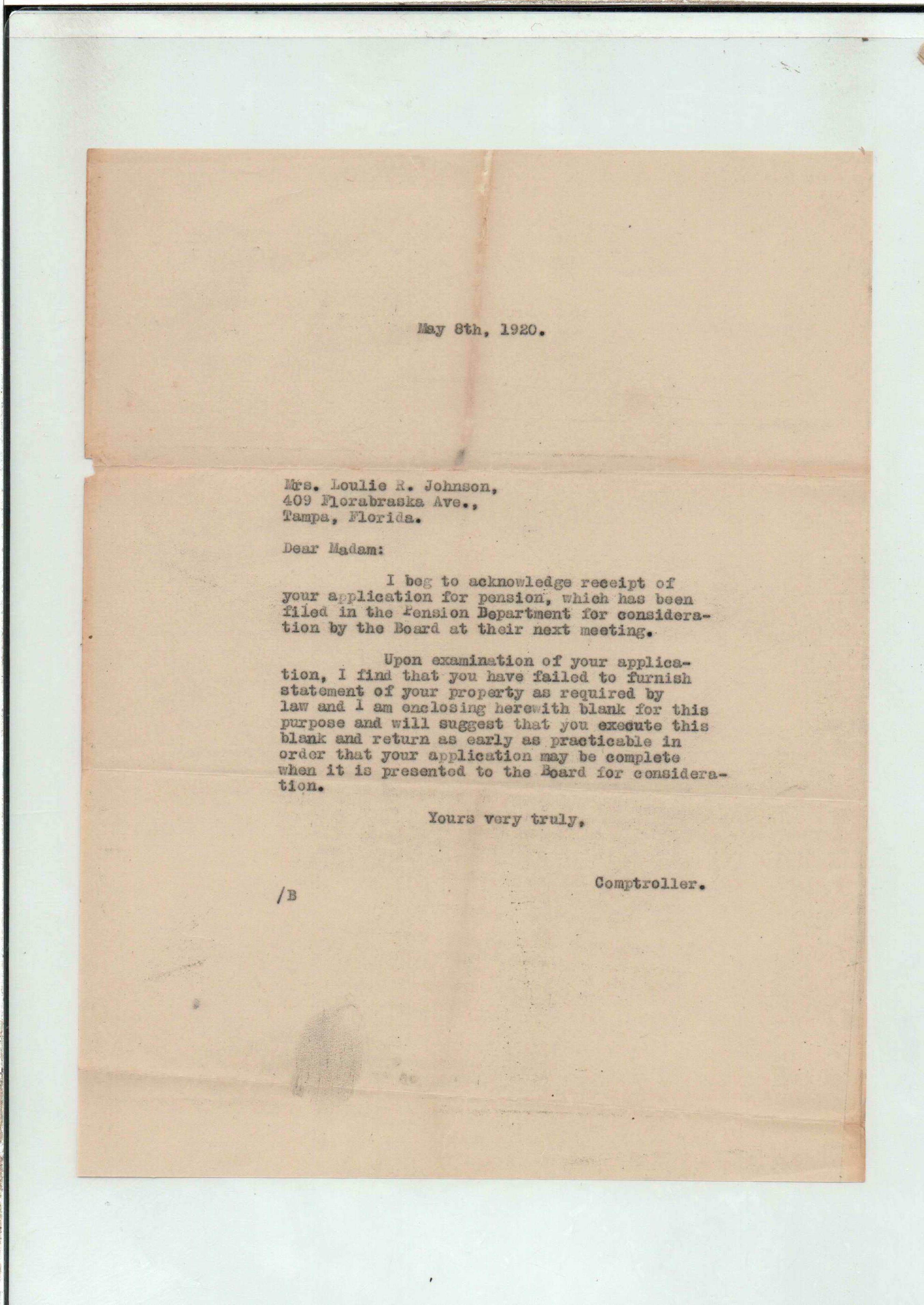 May 8th, 1920.

Mrs. Loulie R. Johnson,
409 Florabraska Ave.,
Tampa, Florida.

Dear Madam:

I beg to acknowledge receipt of your application for pension, which has been filed in the Pension Department for consideration by the Board at their next meeting.

Upon examination of your application, I find that you have failed to furnish statement of your property as required by law and I am enclosing herewith blank for this purpose and will suggest that you execute this blank and return as early as practicable in order that your application may be complete when it is presented to the Board for consideration.

Yours very truly,

Comptroller.

/B